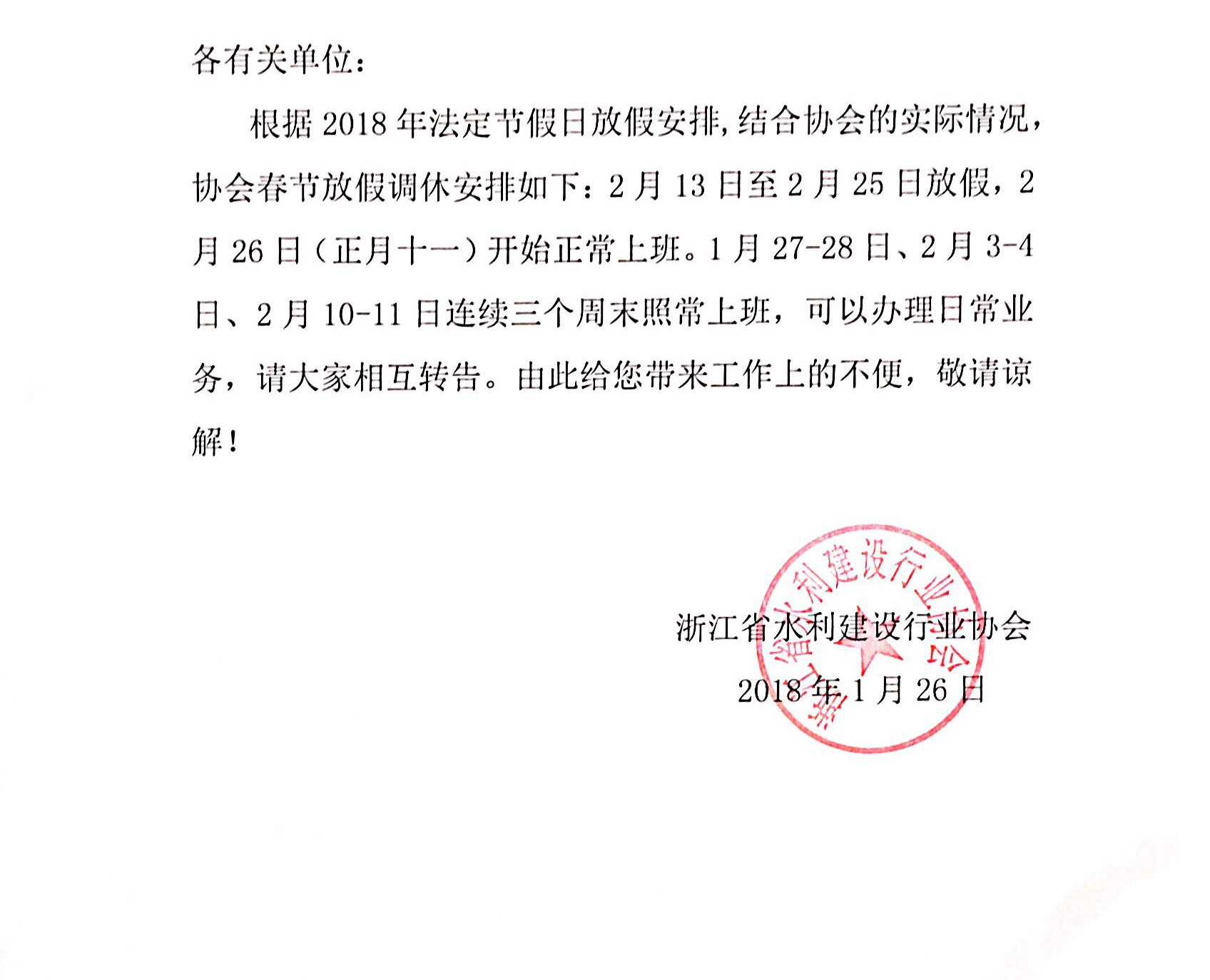 各有关单位：

根据 2018 年法定节假日放假安排，结合协会的实际情况，协会春节放假调休安排如下：2 月 13 日至 2 月 25 日放假，2 月 26 日（正月十一）开始正常上班。1 月 27-28 日、2 月 3-4 日、2 月 10-11 日连续三个周末照常上班，可以办理日常业务，请大家相互转告。由此给您带来工作上的不便，敬请谅解！

浙江省水利建设行业协会
2018 年 1 月 26 日

浙江省水利建设行业协会